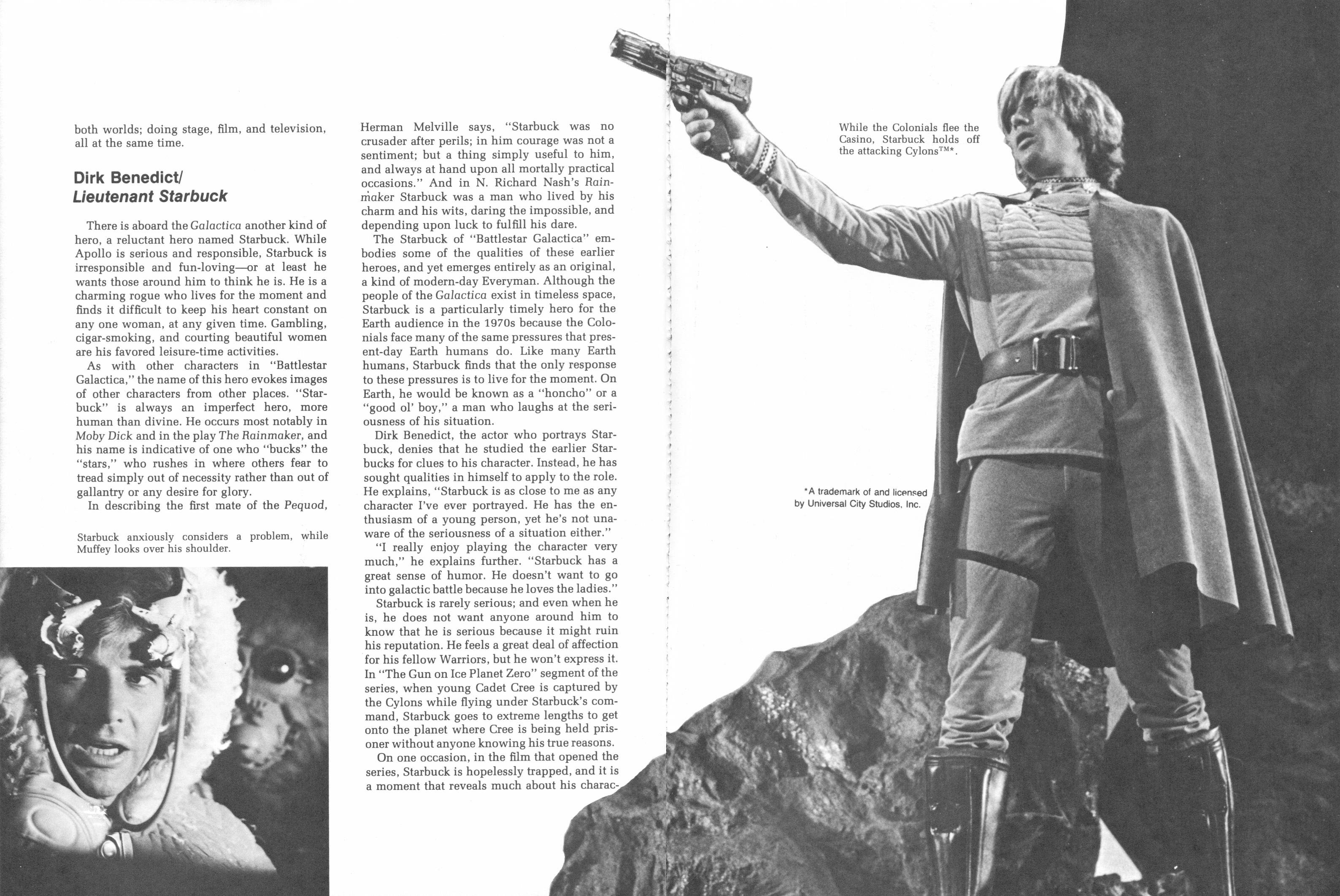 both worlds; doing stage, film, and television, all at the same time.

Dirk Benedict/
Lieutenant Starbuck

There is aboard the Galactica another kind of hero, a reluctant hero named Starbuck. While Apollo is serious and responsible, Starbuck is irresponsible and fun-loving—or at least he wants those around him to think he is. He is a charming rogue who lives for the moment and finds it difficult to keep his heart constant on any one woman, at any given time. Gambling, cigar-smoking, and courting beautiful women are his favored leisure-time activities.

As with other characters in "Battlestar Galactica," the name of this hero evokes images of other characters from other places. "Starbuck" is always an imperfect hero, more human than divine. He occurs most notably in Moby Dick and in the play The Rainmaker, and his name is indicative of one who "bucks" the "stars," who rushes in where others fear to tread simply out of necessity rather than out of gallantry or any desire for glory.

In describing the first mate of the Pequod,

Starbuck anxiously considers a problem, while Muffey looks over his shoulder.

Herman Melville says, "Starbuck was no crusader after perils; in him courage was not a sentiment; but a thing simply useful to him, and always at hand upon all mortally practical occasions." And in N. Richard Nash's Rainmaker Starbuck was a man who lived by his charm and his wits, daring the impossible, and depending upon luck to fulfill his dare.

The Starbuck of "Battlestar Galactica" embodies some of the qualities of these earlier heroes, and yet emerges entirely as an original, a kind of modern-day Everyman. Although the people of the Galactica exist in timeless space, Starbuck is a particularly timely hero for the Earth audience in the 1970s because the Colonials face many of the same pressures that present-day Earth humans do. Like many Earth humans, Starbuck finds that the only response to these pressures is to live for the moment. On Earth, he would be known as a "honcho" or a "good ol' boy," a man who laughs at the seriousness of his situation.

Dirk Benedict, the actor who portrays Starbuck, denies that he studied the earlier Starbucks for clues to his character. Instead, he has sought qualities in himself to apply to the role. He explains, "Starbuck is as close to me as any character I've ever portrayed. He has the enthusiasm of a young person, yet he's not unaware of the seriousness of a situation either."

"I really enjoy playing the character very much," he explains further. "Starbuck has a great sense of humor. He doesn't want to go into galactic battle because he loves the ladies."

Starbuck is rarely serious; and even when he is, he does not want anyone around him to know that he is serious because it might ruin his reputation. He feels a great deal of affection for his fellow Warriors, but he won't express it. In "The Gun on Ice Planet Zero" segment of the series, when young Cadet Cree is captured by the Cylons while flying under Starbuck's command, Starbuck goes to extreme lengths to get onto the planet where Cree is being held prisoner without anyone knowing his true reasons.

On one occasion, in the film that opened the series, Starbuck is hopelessly trapped, and it is a moment that reveals much about his charac-

While the Colonials flee the Casino, Starbuck holds off the attacking Cylons™*.

*A trademark of and licensed by Universal City Studios, Inc.